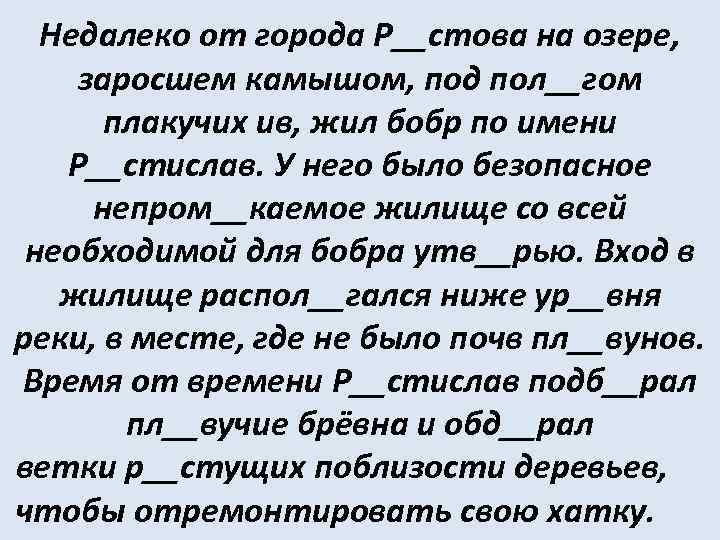 Недалеко от города Р__стова на озере, заросшем камышом, под пол__гом плакучих ив, жил бобр по имени Р__стислав. У него было безопасное непром__каемое жилище со всей необходимой для бобра утв__рью. Вход в жилище распол__гался ниже ур__вня реки, в месте, где не было почв пл__вунов. Время от времени Р__стислав подб__рал пл__вучие брёвна и обд__рал ветки р__стущих поблизости деревьев, чтобы отремонтировать свою хатку.